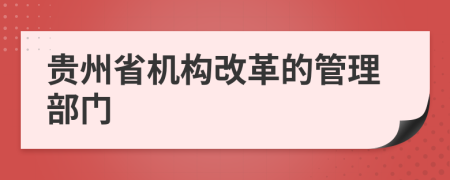 贵州省机构改革的管理部门